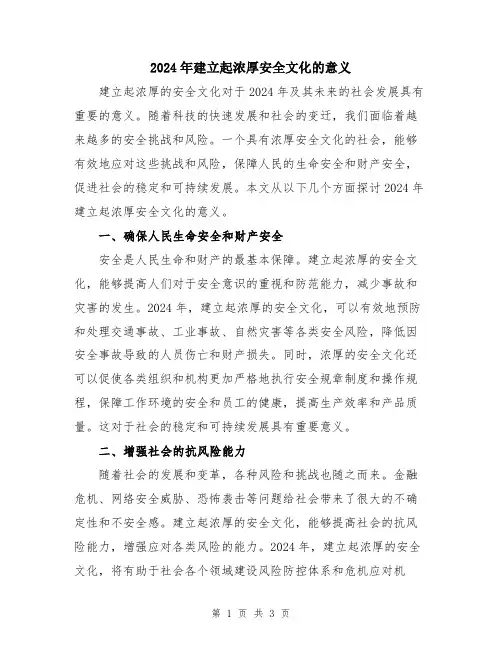 2024年建立起浓厚安全文化的意义

建立起浓厚的安全文化对于2024年及其未来的社会发展具有重要的意义。随着科技的快速发展和社会的变迁，我们面临着越来越多的安全挑战和风险。一个具有浓厚安全文化的社会，能够有效地应对这些挑战和风险，保障人民的生命安全和财产安全，促进社会的稳定和可持续发展。本文从以下几个方面探讨2024年建立起浓厚安全文化的意义。

一、确保人民生命安全和财产安全

安全是人民生命和财产的最基本保障。建立起浓厚的安全文化，能够提高人们对于安全意识的重视和防范能力，减少事故和灾害的发生。2024年，建立起浓厚的安全文化，可以有效地预防和处理交通事故、工业事故、自然灾害等各类安全风险，降低因安全事故导致的人员伤亡和财产损失。同时，浓厚的安全文化还可以促使各类组织和机构更加严格地执行安全规章制度和操作规程，保障工作环境的安全和员工的健康，提高生产效率和产品质量。这对于社会的稳定和可持续发展具有重要意义。

二、增强社会的抗风险能力

随着社会的发展和变革，各种风险和挑战也随之而来。金融危机、网络安全威胁、恐怖袭击等问题给社会带来了很大的不确定性和不安全感。建立起浓厚的安全文化，能够提高社会的抗风险能力，增强应对各类风险的能力。2024年，建立起浓厚的安全文化，将有助于社会各个领域建设风险防控体系和危机应对机

第 1 页 共 3 页